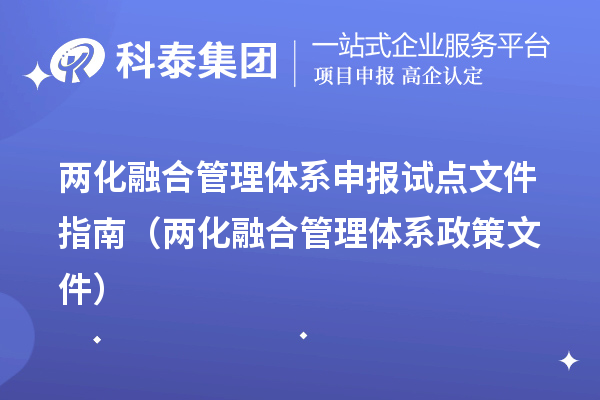 科泰集团

一站式企业服务平台
项目申报 高企认定

两化融合管理体系申报试点文件指南（两化融合管理体系政策文件）